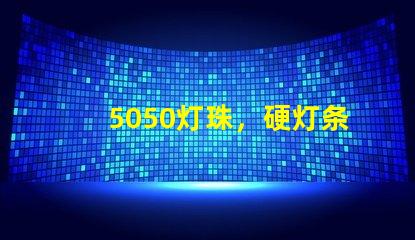 5050灯珠，硬灯条